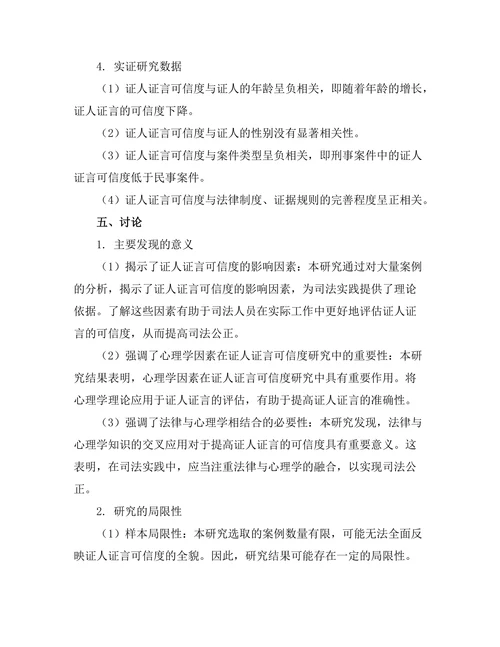 4. 实证研究数据

（1）证人证言可信度与证人的年龄呈负相关，即随着年龄的增长，证人证言的可信度下降。

（2）证人证言可信度与证人的性别没有显著相关性。

（3）证人证言可信度与案件类型呈负相关，即刑事案件中的证人证言可信度低于民事案件。

（4）证人证言可信度与法律制度、证据规则的完善程度呈正相关。

五、讨论

1. 主要发现的意义

（1）揭示了证人证言可信度的影响因素：本研究通过对大量案例的分析，揭示了证人证言可信度的影响因素，为司法实践提供了理论依据。了解这些因素有助于司法人员在实际工作中更好地评估证人证言的可信度，从而提高司法公正。

（2）强调了心理学因素在证人证言可信度研究中的重要性：本研究结果表明，心理学因素在证人证言可信度研究中具有重要作用。将心理学理论应用于证人证言的评估，有助于提高证人证言的准确性。

（3）强调了法律与心理学相结合的必要性：本研究发现，法律与心理学知识的交叉应用对于提高证人证言的可信度具有重要意义。这表明，在司法实践中，应当注重法律与心理学的融合，以实现司法公正。

2. 研究的局限性

（1）样本局限性：本研究选取的案例数量有限，可能无法全面反映证人证言可信度的全貌。因此，研究结果可能存在一定的局限性。